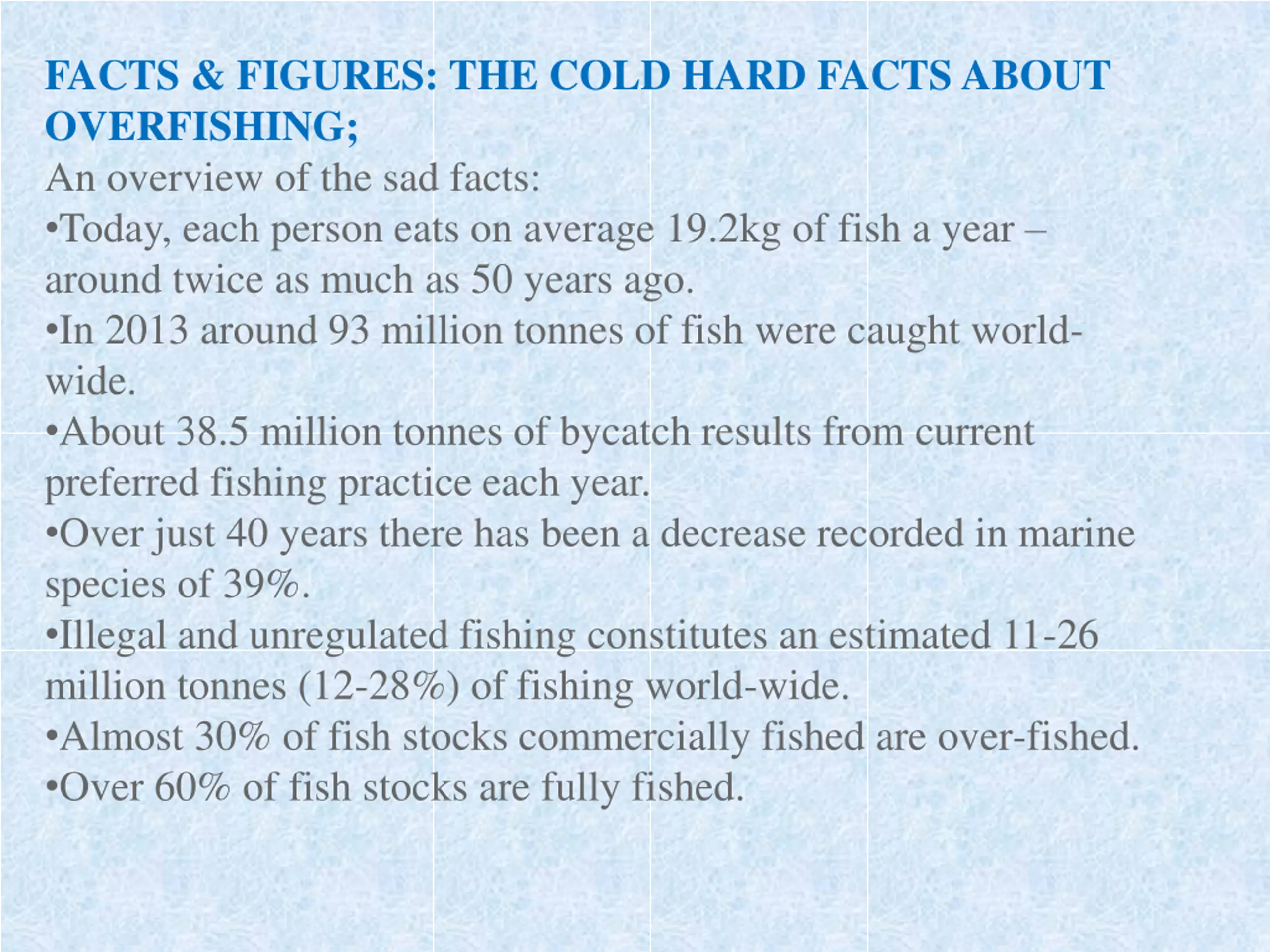 FACTS & FIGURES: THE COLD HARD FACTS ABOUT OVERFISHING;
An overview of the sad facts:
•Today, each person eats on average 19.2kg of fish a year – around twice as much as 50 years ago.
•In 2013 around 93 million tonnes of fish were caught world-wide.
•About 38.5 million tonnes of bycatch results from current preferred fishing practice each year.
•Over just 40 years there has been a decrease recorded in marine species of 39%.
•Illegal and unregulated fishing constitutes an estimated 11-26 million tonnes (12-28%) of fishing world-wide.
•Almost 30% of fish stocks commercially fished are over-fished.
•Over 60% of fish stocks are fully fished.